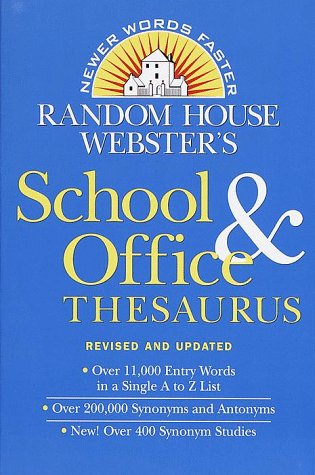 NEWER WORDS FASTER

RANDOM HOUSE WEBSTER'S

School & Office THESAURUS

REVISED AND UPDATED

• Over 11,000 Entry Words in a Single A to Z List

• Over 200,000 Synonyms and Antonyms

• New! Over 400 Synonym Studies